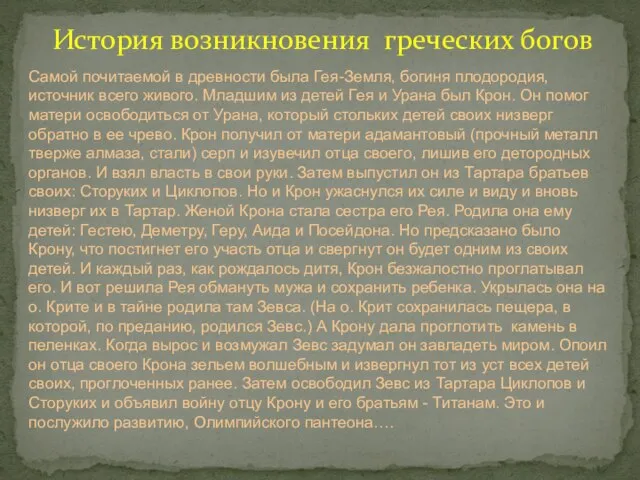 История возникновения греческих богов

Самой почитаемой в древности была Гея-Земля, богиня плодородия, источник всего живого. Младшим из детей Гея и Урана был Крон. Он помог матери освободиться от Урана, который стольких детей своих низверг обратно в ее чрево. Крон получил от матери адамантовый (прочный металл тверже алмаза, стали) серп и изувечил отца своего, лишив его детородных органов. И взял власть в свои руки. Затем выпустил он из Тартара братьев своих: Сторуких и Циклопов. Но и Крон ужаснулся их силе и виду и вновь низверг их в Тартар. Женой Крона стала сестра его Рея. Родила она ему детей: Гестею, Деметру, Геру, Аида и Посейдона. Но предсказано было Крону, что постигнет его участь отца и свергнут он будет одним из своих детей. И каждый раз, как рождалось дитя, Крон безжалостно проглатывал его. И вот решила Рея обмануть мужа и сохранить ребенка. Укрылась она на о. Крите и в тайне родила там Зевса. (На о. Крит сохранилась пещера, в которой, по преданию, родился Зевс.) А Крону дала проглотить камень в пеленках. Когда вырос и возмужал Зевс задумал он завладеть миром. Опоил он отца своего Крона зельем волшебным и извергнул тот из уст всех детей своих, проглоченных ранее. Затем освободил Зевс из Тартара Циклопов и Сторуких и объявил войну отцу Крону и его братьям - Титанам. Это и послужило развитию, Олимпийского пантеона….